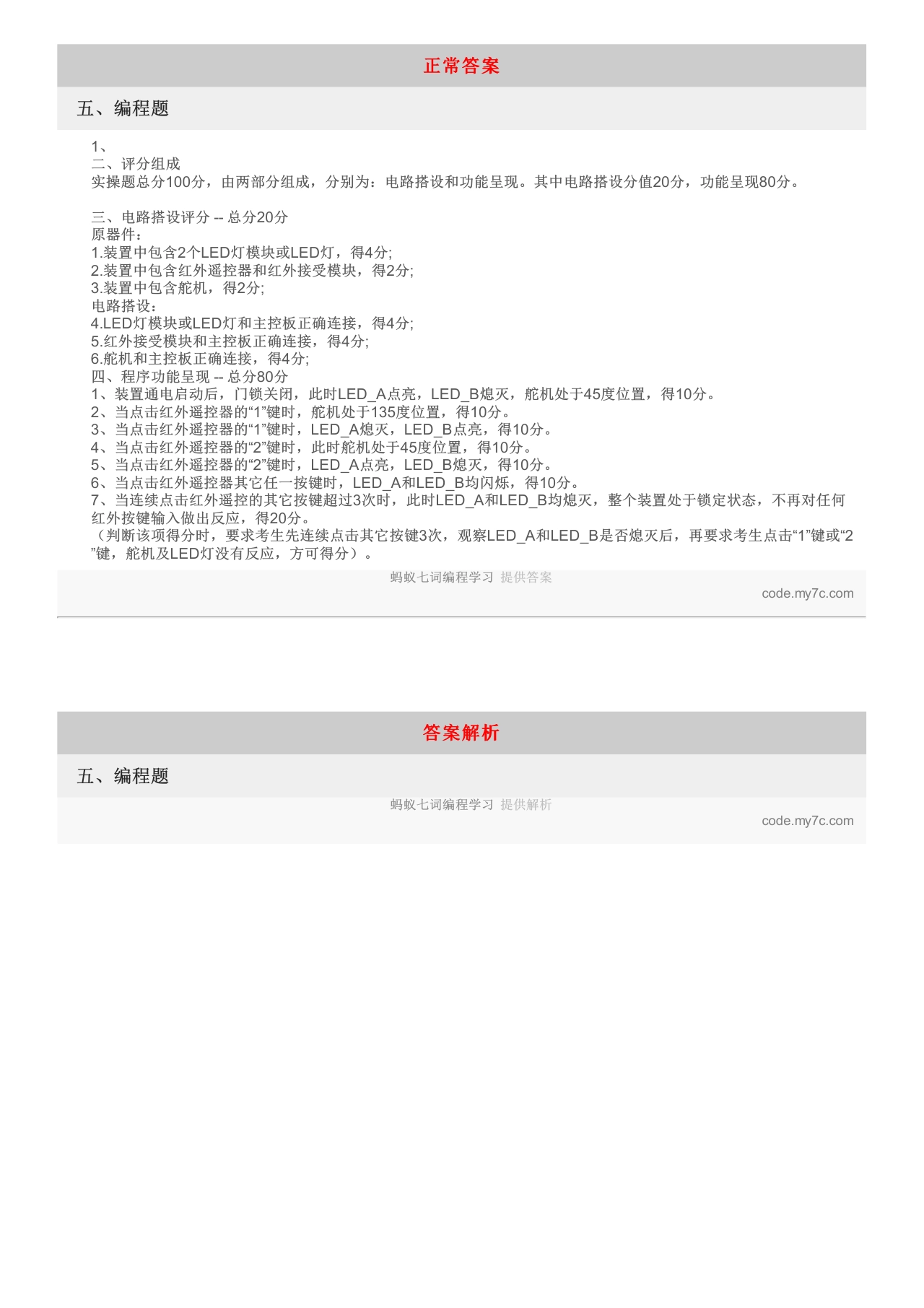 正常答案

五、编程题

1、
二、评分组成
实操题总分100分，由两部分组成，分别为：电路搭设和功能呈现。其中电路搭设分值20分，功能呈现80分。

三、电路搭设评分 -- 总分20分
原器件：
1.装置中包含2个LED灯模块或LED灯，得4分;
2.装置中包含红外遥控器和红外接受模块，得2分;
3.装置中包含舵机，得2分;
电路搭设：
4.LED灯模块或LED灯和主控板正确连接，得4分;
5.红外接受模块和主控板正确连接，得4分;
6.舵机和主控板正确连接，得4分;
四、程序功能呈现 -- 总分80分
1、装置通电启动后，门锁关闭，此时LED_A点亮，LED_B熄灭，舵机处于45度位置，得10分。
2、当点击红外遥控器的“1”键时，舵机处于135度位置，得10分。
3、当点击红外遥控器的“1”键时，LED_A熄灭，LED_B点亮，得10分。
4、当点击红外遥控器的“2”键时，此时舵机处于45度位置，得10分。
5、当点击红外遥控器的“2”键时，LED_A点亮，LED_B熄灭，得10分。
6、当点击红外遥控器其它任一按键时，LED_A和LED_B均闪烁，得10分。
7、当连续点击红外遥控的其它按键超过3次时，此时LED_A和LED_B均熄灭，整个装置处于锁定状态，不再对任何红外按键输入做出反应，得20分。
（判断该项得分时，要求考生先连续点击其它按键3次，观察LED_A和LED_B是否熄灭后，再要求考生点击“1”键或“2”键，舵机及LED灯没有反应，方可得分）。

蚂蚁七词编程学习 提供答案
code.my7c.com

答案解析

五、编程题

蚂蚁七词编程学习 提供解析
code.my7c.com